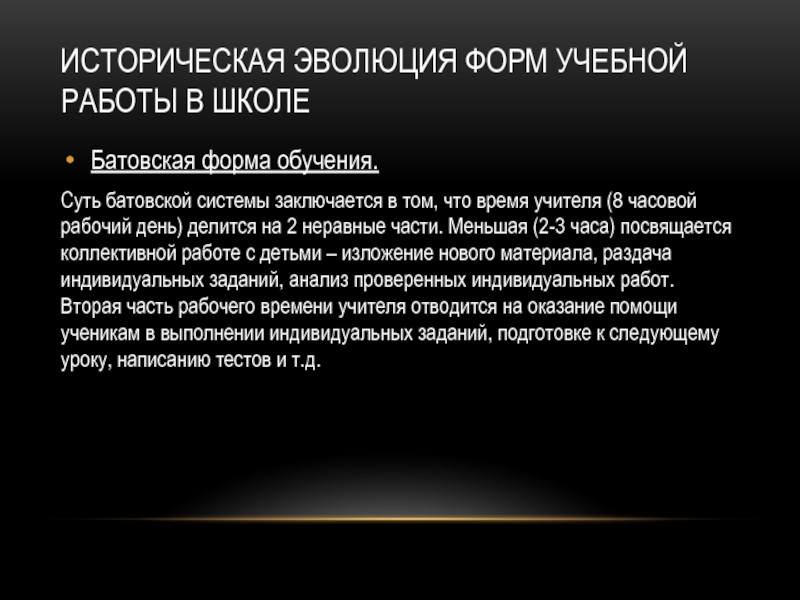 ИСТОРИЧЕСКАЯ ЭВОЛЮЦИЯ ФОРМ УЧЕБНОЙ РАБОТЫ В ШКОЛЕ

• Батовская форма обучения.

Суть батовской системы заключается в том, что время учителя (8 часовой рабочий день) делится на 2 неравные части. Меньшая (2-3 часа) посвящается коллективной работе с детьми – изложение нового материала, раздача индивидуальных заданий, анализ проверенных индивидуальных работ. Вторая часть рабочего времени учителя отводится на оказание помощи ученикам в выполнении индивидуальных заданий, подготовке к следующему уроку, написанию тестов и т.д.